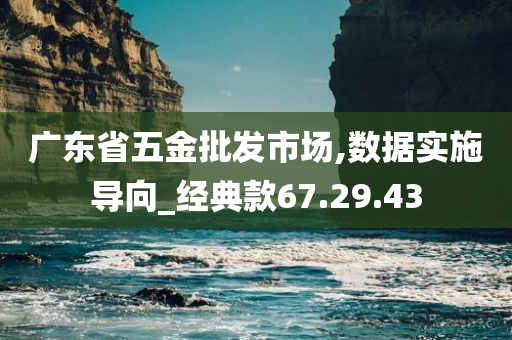 广东省五金批发市场,数据实施导向_经典款67.29.43